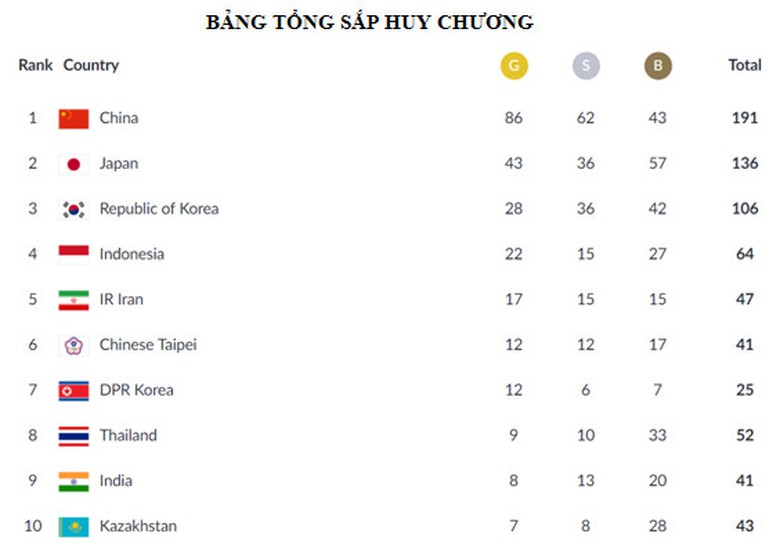 BẢNG TỔNG SẮP HUY CHƯƠNG

| Rank | Country | G | S | B | Total |
|---|---|---|---|---|---|
| 1 | China | 86 | 62 | 43 | 191 |
| 2 | Japan | 43 | 36 | 57 | 136 |
| 3 | Republic of Korea | 28 | 36 | 42 | 106 |
| 4 | Indonesia | 22 | 15 | 27 | 64 |
| 5 | IR Iran | 17 | 15 | 15 | 47 |
| 6 | Chinese Taipei | 12 | 12 | 17 | 41 |
| 7 | DPR Korea | 12 | 6 | 7 | 25 |
| 8 | Thailand | 9 | 10 | 33 | 52 |
| 9 | India | 8 | 13 | 20 | 41 |
| 10 | Kazakhstan | 7 | 8 | 28 | 43 |